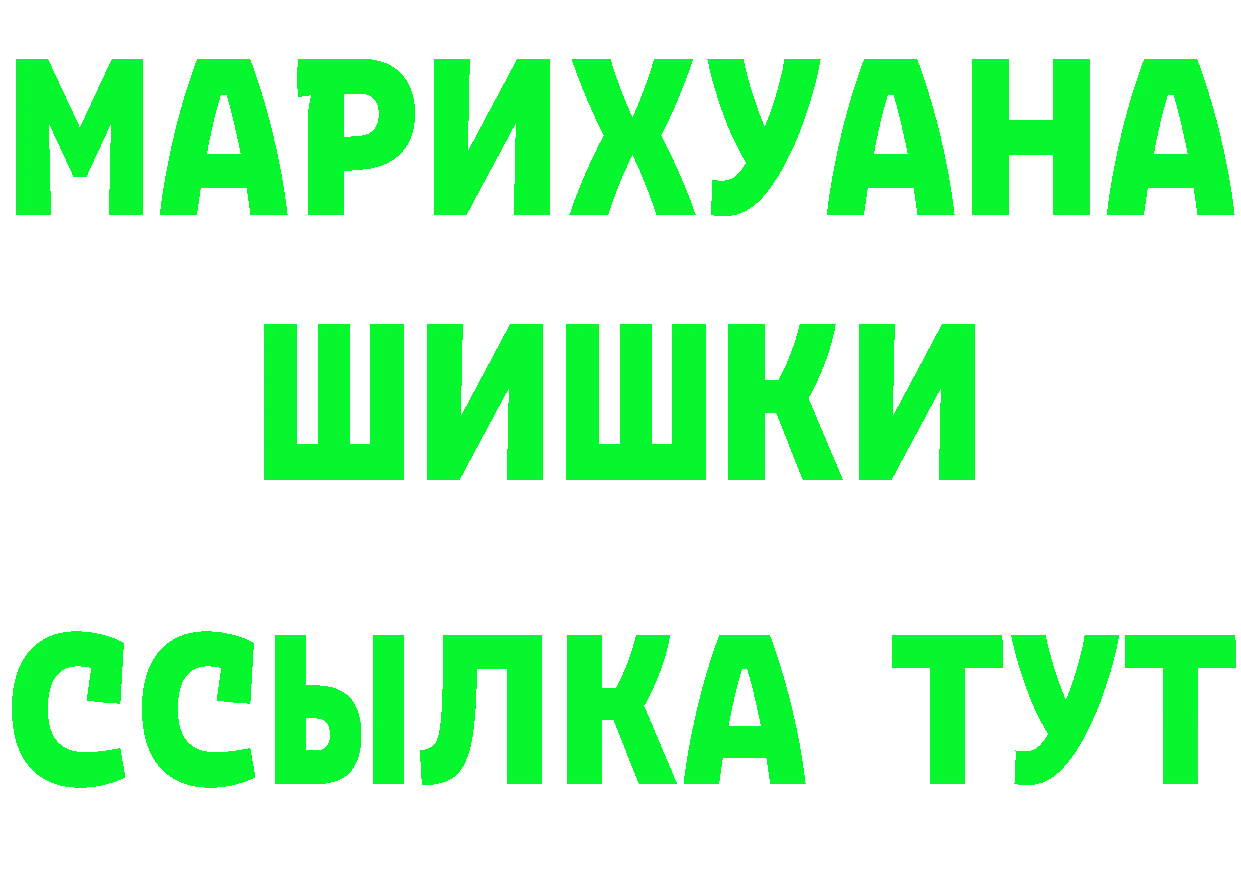 МАРИХУАНА
ШИШКИ
ССЫЛКА ТУТ